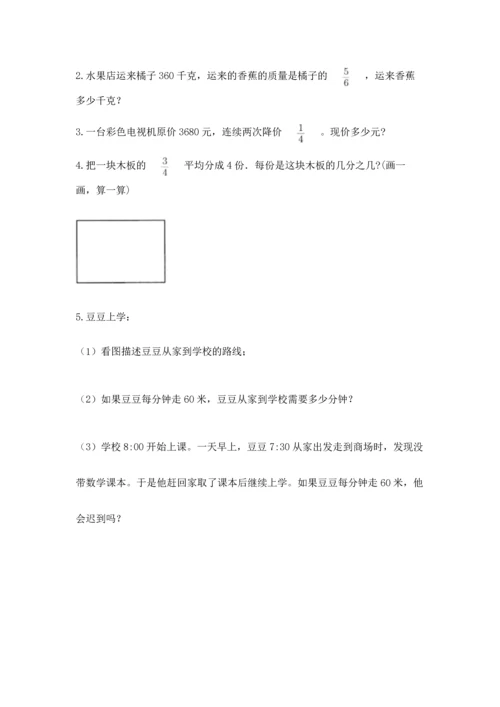 2. 水果店运来橘子 360 千克，运来的香蕉的质量是橘子的 $\frac{5}{6}$ ，运来香蕉多少千克？

3. 一台彩色电视机原价 3680 元，连续两次降价 $\frac{1}{4}$ 。现价多少元？

4. 把一块木板的 $\frac{3}{4}$ 平均分成 4 份，每份是这块木板的几分之几?(画一画，算一算)

5. 豆豆上学：

（1）看图描述豆豆从家到学校的路线；

（2）如果豆豆每分钟走 60 米，豆豆从家到学校需要多少分钟？

（3）学校 8:00 开始上课。一天早上，豆豆 7:30 从家出发走到商场时，发现没带数学课本。于是他赶回家取了课本后继续上学。如果豆豆每分钟走 60 米，他会迟到吗？